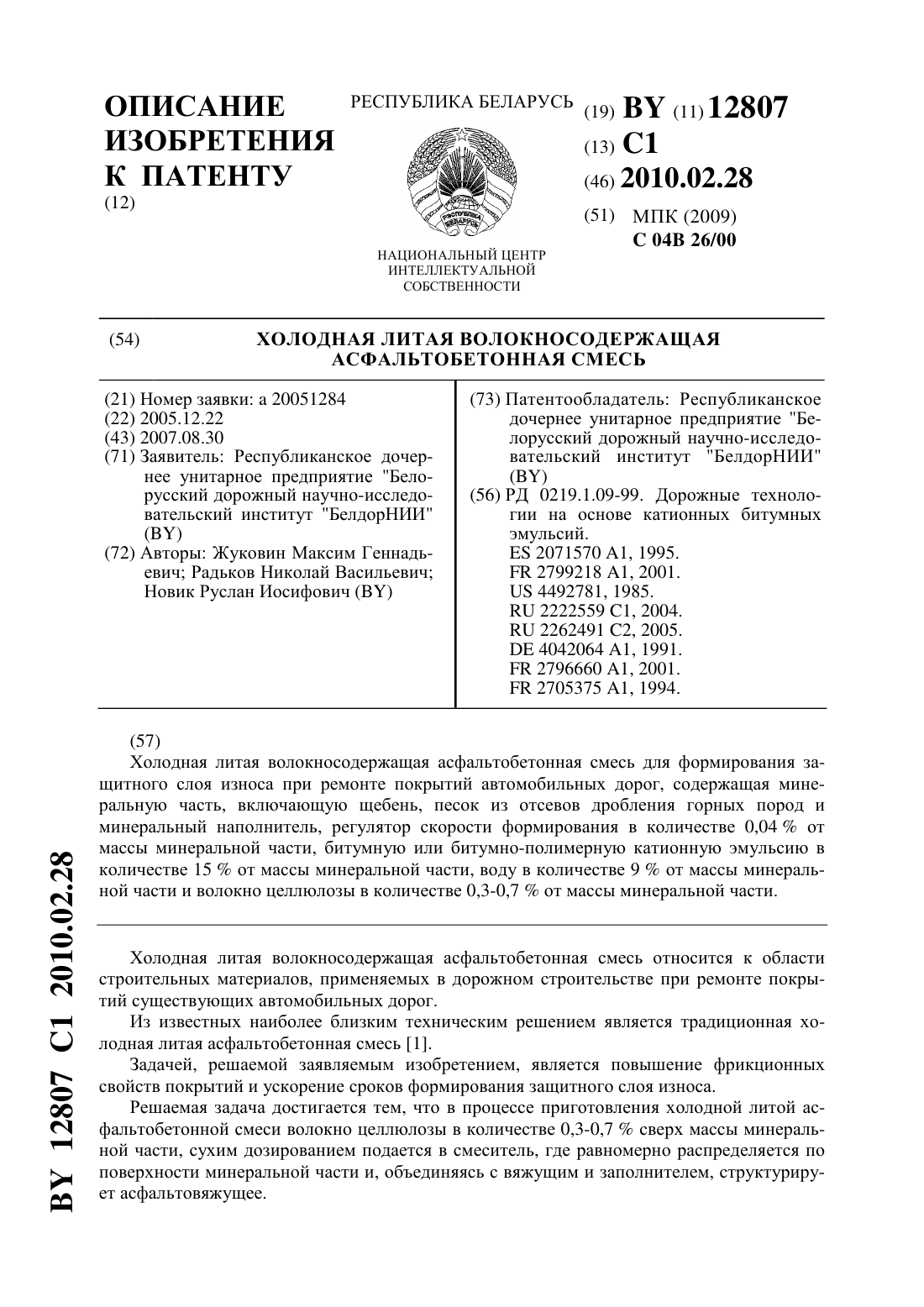 ОПИСАНИЕ ИЗОБРЕТЕНИЯ К ПАТЕНТУ
(12)

РЕСПУБЛИКА БЕЛАРУСЬ

РЭСПУБЛІКА БЕЛАРУСЬ

НАЦИОНАЛЬНЫЙ ЦЕНТР ИНТЕЛЛЕКТУАЛЬНОЙ СОБСТВЕННОСТИ

(19) BY (11) 12807
(13) C1
(46) 2010.02.28
(51) МПК (2009)
C 04B 26/00

(54) ХОЛОДНАЯ ЛИТАЯ ВОЛОКНОСОДЕРЖАЩАЯ АСФАЛЬТОБЕТОННАЯ СМЕСЬ

(21) Номер заявки: a 20051284
(22) 2005.12.22
(43) 2007.08.30
(71) Заявитель: Республиканское дочернее унитарное предприятие "Белорусский дорожный научно-исследовательский институт "БелдорНИИ" (BY)
(72) Авторы: Жуковин Максим Геннадьевич; Радьков Николай Васильевич; Новик Руслан Иосифович (BY)

(73) Патентообладатель: Республиканское дочернее унитарное предприятие "Белорусский дорожный научно-исследовательский институт "БелдорНИИ" (BY)
(56) РД 0219.1.09-99. Дорожные технологии на основе катионных битумных эмульсий.
ES 2071570 A1, 1995.
FR 2799218 A1, 2001.
US 4492781, 1985.
RU 2222559 C1, 2004.
RU 2262491 C2, 2005.
DE 4042064 A1, 1991.
FR 2796660 A1, 2001.
FR 2705375 A1, 1994.

(57)
Холодная литая волокносодержащая асфальтобетонная смесь для формирования защитного слоя износа при ремонте покрытий автомобильных дорог, содержащая минеральную часть, включающую щебень, песок из отсевов дробления горных пород и минеральный наполнитель, регулятор скорости формирования в количестве 0,04 % от массы минеральной части, битумную или битумно-полимерную катионную эмульсию в количестве 15 % от массы минеральной части, воду в количестве 9 % от массы минеральной части и волокно целлюлозы в количестве 0,3-0,7 % от массы минеральной части.

Холодная литая волокносодержащая асфальтобетонная смесь относится к области строительных материалов, применяемых в дорожном строительстве при ремонте покрытий существующих автомобильных дорог.

Из известных наиболее близким техническим решением является традиционная холодная литая асфальтобетонная смесь [1].

Задачей, решаемой заявляемым изобретением, является повышение фрикционных свойств покрытий и ускорение сроков формирования защитного слоя износа.

Решаемая задача достигается тем, что в процессе приготовления холодной литой асфальтобетонной смеси волокно целлюлозы в количестве 0,3-0,7 % сверх массы минеральной части, сухим дозированием подается в смеситель, где равномерно распределяется по поверхности минеральной части и, объединяясь с вяжущим и заполнителем, структурирует асфальтовяжущее.

BY 12807 C1 2010.02.28